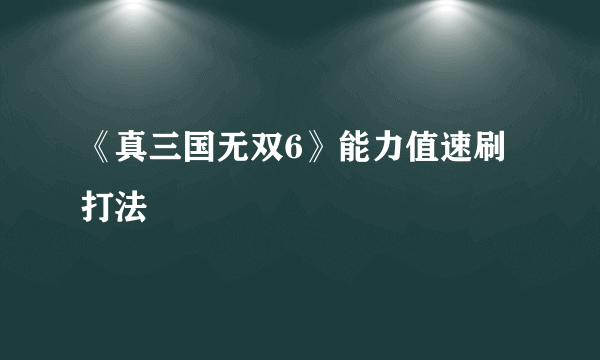 《真三国无双6》能力值速刷打法